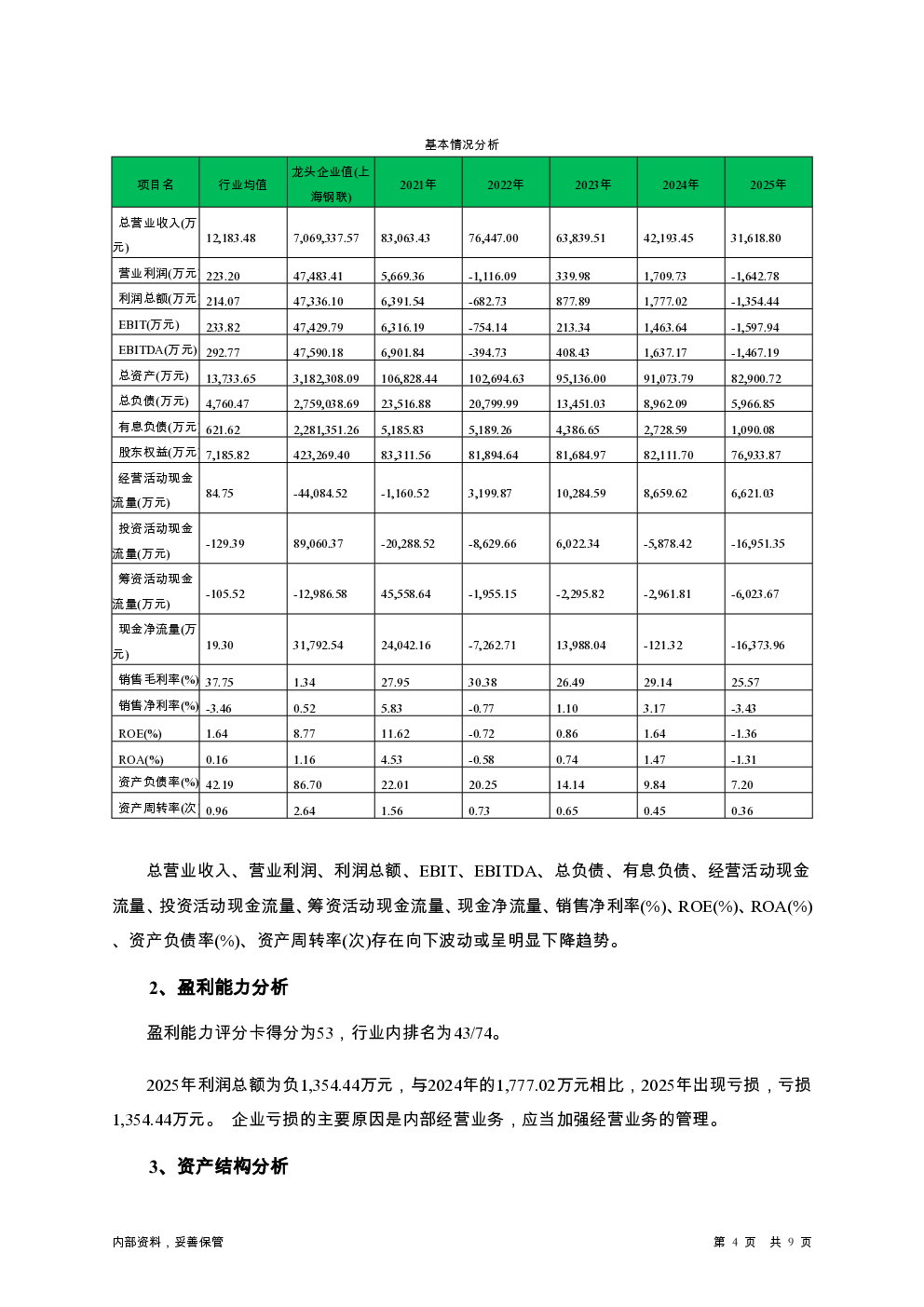 基本情况分析

| 项目名 | 行业均值 | 龙头企业值(上海钢联) | 2021年 | 2022年 | 2023年 | 2024年 | 2025年 |
|---|---|---|---|---|---|---|---|
| 总营业收入(万元) | 12,183.48 | 7,069,337.57 | 83,063.43 | 76,447.00 | 63,839.51 | 42,193.45 | 31,618.80 |
| 营业利润(万元 | 223.20 | 47,483.41 | 5,669.36 | -1,116.09 | 339.98 | 1,709.73 | -1,642.78 |
| 利润总额(万元 | 214.07 | 47,336.10 | 6,391.54 | -682.73 | 877.89 | 1,777.02 | -1,354.44 |
| EBIT(万元) | 233.82 | 47,429.79 | 6,316.19 | -754.14 | 213.34 | 1,463.64 | -1,597.94 |
| EBITDA(万元) | 292.77 | 47,590.18 | 6,901.84 | -394.73 | 408.43 | 1,637.17 | -1,467.19 |
| 总资产(万元) | 13,733.65 | 3,182,308.09 | 106,828.44 | 102,694.63 | 95,136.00 | 91,073.79 | 82,900.72 |
| 总负债(万元) | 4,760.47 | 2,759,038.69 | 23,516.88 | 20,799.99 | 13,451.03 | 8,962.09 | 5,966.85 |
| 有息负债(万元 | 621.62 | 2,281,351.26 | 5,185.83 | 5,189.26 | 4,386.65 | 2,728.59 | 1,090.08 |
| 股东权益(万元 | 7,185.82 | 423,269.40 | 83,311.56 | 81,894.64 | 81,684.97 | 82,111.70 | 76,933.87 |
| 经营活动现金流量(万元) | 84.75 | -44,084.52 | -1,160.52 | 3,199.87 | 10,284.59 | 8,659.62 | 6,621.03 |
| 投资活动现金流量(万元) | -129.39 | 89,060.37 | -20,288.52 | -8,629.66 | 6,022.34 | -5,878.42 | -16,951.35 |
| 筹资活动现金流量(万元) | -105.52 | -12,986.58 | 45,558.64 | -1,955.15 | -2,295.82 | -2,961.81 | -6,023.67 |
| 现金净流量(万元) | 19.30 | 31,792.54 | 24,042.16 | -7,262.71 | 13,988.04 | -121.32 | -16,373.96 |
| 销售毛利率(%) | 37.75 | 1.34 | 27.95 | 30.38 | 26.49 | 29.14 | 25.57 |
| 销售净利率(%) | -3.46 | 0.52 | 5.83 | -0.77 | 1.10 | 3.17 | -3.43 |
| ROE(%) | 1.64 | 8.77 | 11.62 | -0.72 | 0.86 | 1.64 | -1.36 |
| ROA(%) | 0.16 | 1.16 | 4.53 | -0.58 | 0.74 | 1.47 | -1.31 |
| 资产负债率(%) | 42.19 | 86.70 | 22.01 | 20.25 | 14.14 | 9.84 | 7.20 |
| 资产周转率(次 | 0.96 | 2.64 | 1.56 | 0.73 | 0.65 | 0.45 | 0.36 |

总营业收入、营业利润、利润总额、EBIT、EBITDA、总负债、有息负债、经营活动现金流量、投资活动现金流量、筹资活动现金流量、现金净流量、销售净利率(%)、ROE(%)、ROA(%)、资产负债率(%)、资产周转率(次)存在向下波动或呈明显下降趋势。

2、盈利能力分析

盈利能力评分卡得分为53，行业内排名为43/74。

2025年利润总额为负1,354.44万元，与2024年的1,777.02万元相比，2025年出现亏损，亏损1,354.44万元。 企业亏损的主要原因是内部经营业务，应当加强经营业务的管理。

3、资产结构分析

内部资料，妥善保管

第 4 页 共 9 页